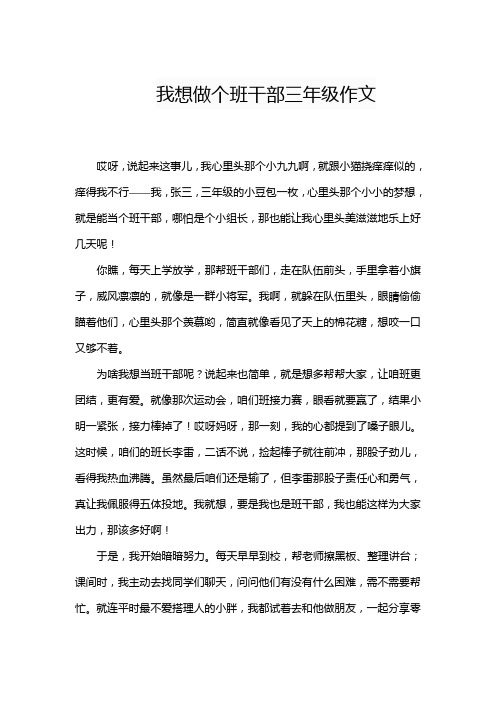 我想做个班干部三年级作文

哎呀，说起来这事儿，我心里头那个小九九啊，就跟小猫挠痒痒似的，痒得我不行——我，张三，三年级的小豆包一枚，心里头那个小小的梦想，就是能当个班干部，哪怕是个小组长，那也能让我心里头美滋滋地乐上好几天呢！

你瞧，每天上学放学，那帮班干部们，走在队伍前头，手里拿着小旗子，威风凛凛的，就像是一群小将军。我啊，就躲在队伍里头，眼睛偷偷瞄着他们，心里头那个羡慕哟，简直就像看见了天上的棉花糖，想咬一口又够不着。

为啥我想当班干部呢？说起来也简单，就是想多帮帮大家，让咱班更团结，更有爱。就像那次运动会，咱们班接力赛，眼看就要赢了，结果小明一紧张，接力棒掉了！哎呀妈呀，那一刻，我的心都提到了嗓子眼儿。这时候，咱们的班长李雷，二话不说，捡起棒子就往前冲，那股子劲儿，看得我热血沸腾。虽然最后咱们还是输了，但李雷那股子责任心和勇气，真让我佩服得五体投地。我就想，要是我也是班干部，我也能这样为大家出力，那该多好啊！

于是，我开始暗暗努力。每天早早到校，帮老师擦黑板、整理讲台；课间时，我主动去找同学们聊天，问问他们有没有什么困难，需不需要帮忙。就连平时最不爱搭理人的小胖，我都试着去和他做朋友，一起分享零